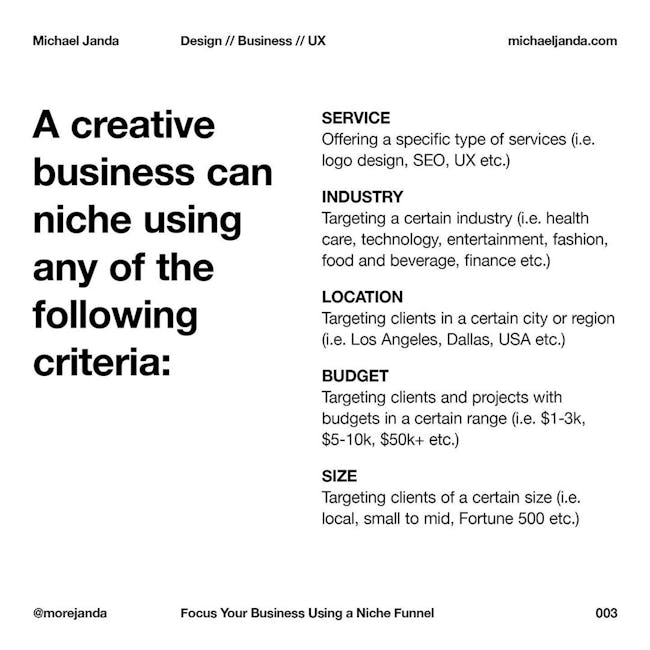 Michael Janda Design // Business // UX michaeljanda.com

A creative business can niche using any of the following criteria:

SERVICE
Offering a specific type of services (i.e. logo design, SEO, UX etc.)

INDUSTRY
Targeting a certain industry (i.e. health care, technology, entertainment, fashion, food and beverage, finance etc.)

LOCATION
Targeting clients in a certain city or region (i.e. Los Angeles, Dallas, USA etc.)

BUDGET
Targeting clients and projects with budgets in a certain range (i.e. \$1-3k, \$5-10k, \$50k+ etc.)

SIZE
Targeting clients of a certain size (i.e. local, small to mid, Fortune 500 etc.)

@morejanda Focus Your Business Using a Niche Funnel 003